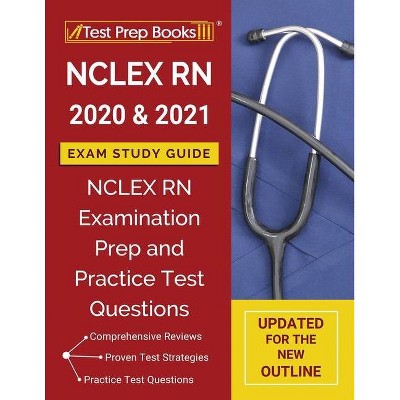 Test Prep Books®

NCLEX RN
2020 & 2021

EXAM STUDY GUIDE

NCLEX RN Examination Prep and Practice Test Questions

Comprehensive Reviews
Proven Test Strategies
Practice Test Questions

UPDATED FOR THE NEW OUTLINE